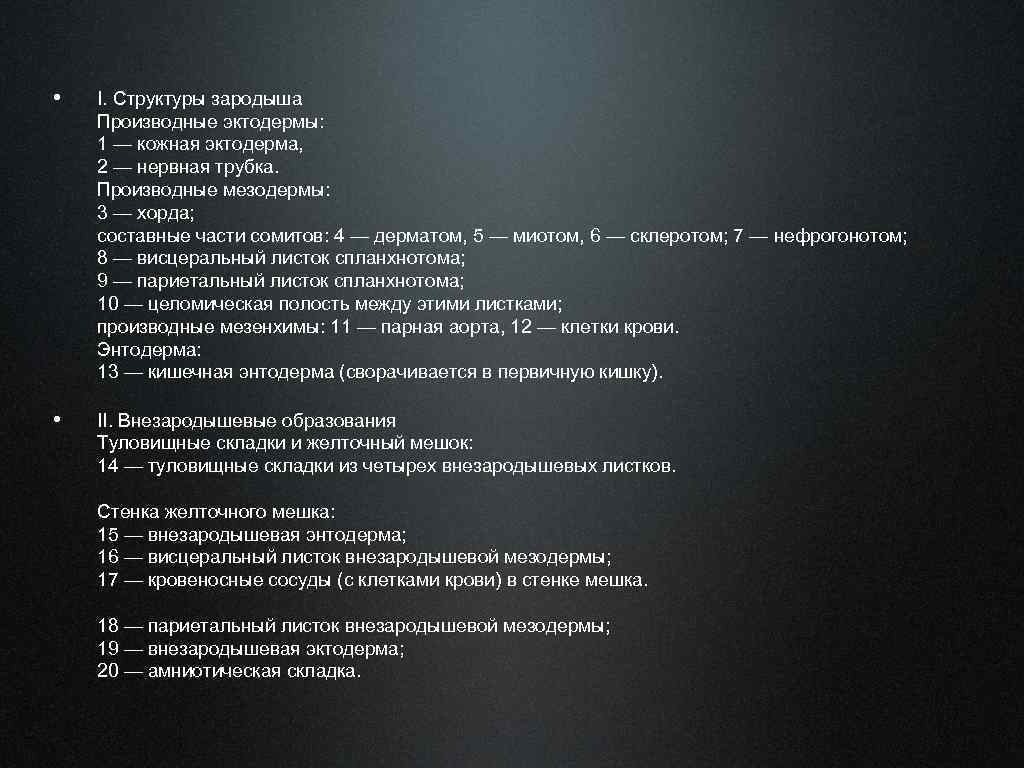 • I. Структуры зародыша
Производные эктодермы:
1 — кожная эктодерма,
2 — нервная трубка.
Производные мезодермы:
3 — хорда;
составные части сомитов: 4 — дерматом, 5 — миотом, 6 — склеротом; 7 — нефрогонотом;
8 — висцеральный листок спланхнотома;
9 — париетальный листок спланхнотома;
10 — целомическая полость между этими листками;
производные мезенхимы: 11 — парная аорта, 12 — клетки крови.
Энтодерма:
13 — кишечная энтодерма (сворачивается в первичную кишку).

• II. Внезародышевые образования
Туловищные складки и желточный мешок:
14 — туловищные складки из четырех внезародышевых листков.

Стенка желточного мешка:
15 — внезародышевая энтодерма;
16 — висцеральный листок внезародышевой мезодермы;
17 — кровеносные сосуды (с клетками крови) в стенке мешка.

18 — париетальный листок внезародышевой мезодермы;
19 — внезародышевая эктодерма;
20 — амниотическая складка.